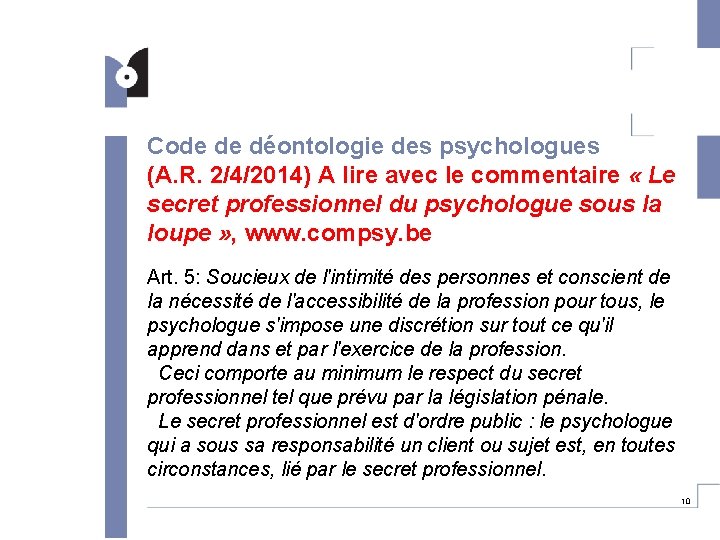 Code de déontologie des psychologues (A.R. 2/4/2014) A lire avec le commentaire « Le secret professionnel du psychologue sous la loupe », www.compsy.be

Art. 5: Soucieux de l'intimité des personnes et conscient de la nécessité de l'accessibilité de la profession pour tous, le psychologue s'impose une discrétion sur tout ce qu'il apprend dans et par l'exercice de la profession.

Ceci comporte au minimum le respect du secret professionnel tel que prévu par la législation pénale.

Le secret professionnel est d'ordre public : le psychologue qui a sous sa responsabilité un client ou sujet est, en toutes circonstances, lié par le secret professionnel.

10